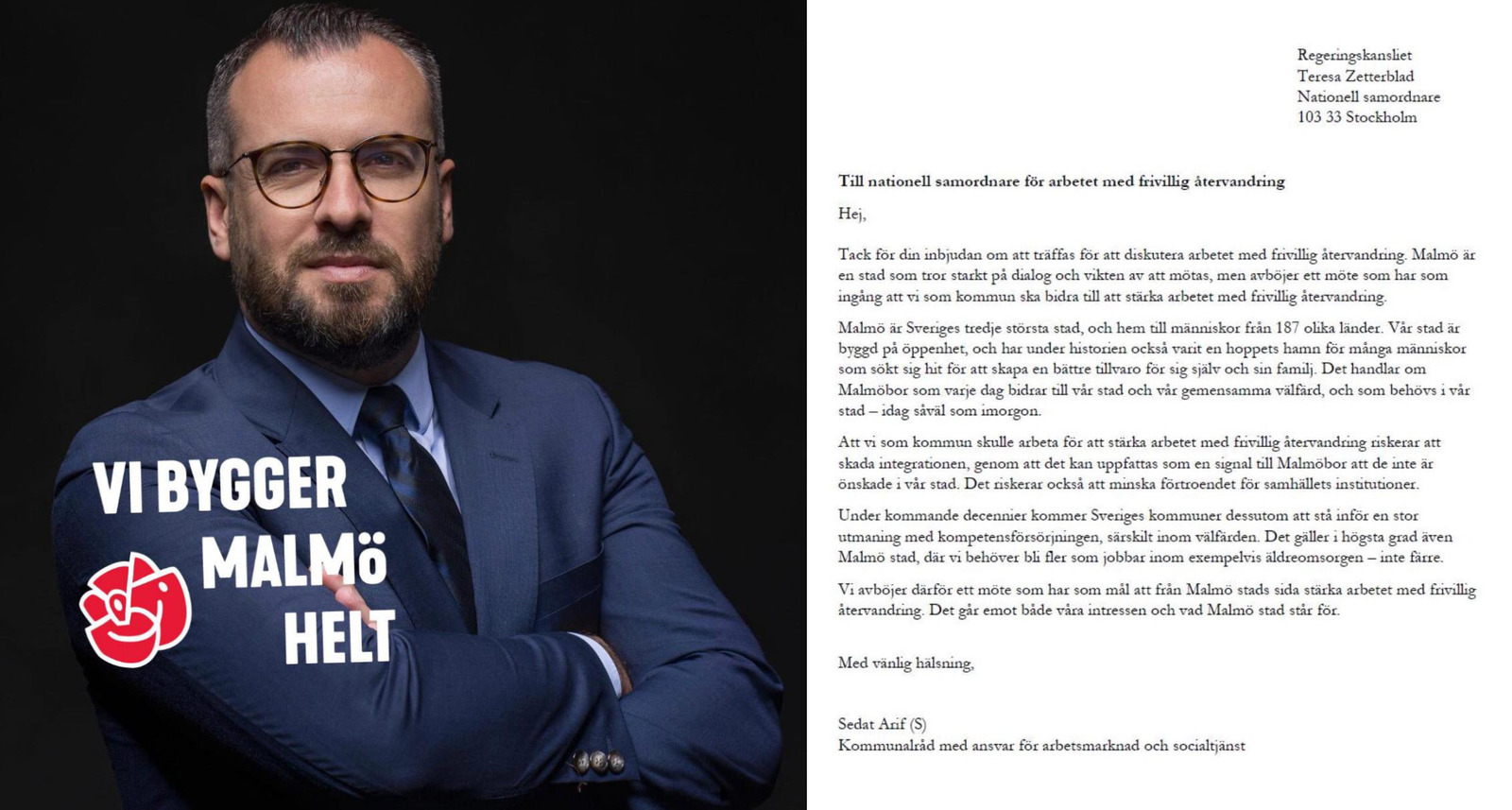 VI BYGGER
MALMö
HELT

Regeringskansliet
Teresa Zetterblad
Nationell samordnare
103 33 Stockholm

Till nationell samordnare för arbetet med frivillig återvandring

Hej,

Tack för din inbjudan om att träffas för att diskutera arbetet med frivillig återvandring. Malmö är en stad som tror starkt på dialog och vikten av att mötas, men avböjer ett möte som har som ingång att vi som kommun ska bidra till att stärka arbetet med frivillig återvandring.

Malmö är Sveriges tredje största stad, och hem till människor från 187 olika länder. Vår stad är byggd på öppenhet, och har under historien också varit en hoppets hamn för många människor som sökt sig hit för att skapa en bättre tillvaro för sig själv och sin familj. Det handlar om Malmöbor som varje dag bidrar till vår stad och vår gemensamma välfärd, och som behövs i vår stad – idag såväl som imorgon.

Att vi som kommun skulle arbeta för att stärka arbetet med frivillig återvandring riskerar att skada integrationen, genom att det kan uppfattas som en signal till Malmöbor att de inte är önskade i vår stad. Det riskerar också att minska förtroendet för samhällets institutioner.

Under kommande decennier kommer Sveriges kommuner dessutom att stå inför en stor utmaning med kompetensförsörjningen, särskilt inom välfärden. Det gäller i högsta grad även Malmö stad, där vi behöver bli fler som jobbar inom exempelvis äldreomsorgen – inte färre.

Vi avböjer därför ett möte som har som mål att från Malmö stads sida stärka arbetet med frivillig återvandring. Det går emot både våra intressen och vad Malmö stad står för.

Med vänlig hälsning,

Sedat Arif (S)
Kommunalråd med ansvar för arbetsmarknad och socialtjänst